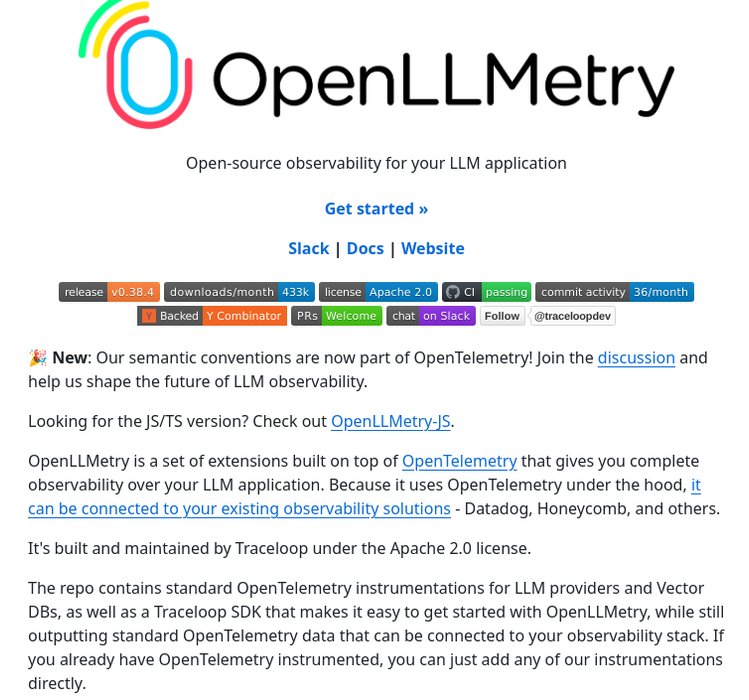 OpenLLMetry

Open-source observability for your LLM application

Get started »

Slack | Docs | Website

release v0.38.4 downloads/month 433k license Apache 2.0 CI passing commit activity 36/month
Y Backed Y Combinator PRs Welcome chat on Slack Follow @traceloopdev

🎉 New: Our semantic conventions are now part of OpenTelemetry! Join the discussion and help us shape the future of LLM observability.

Looking for the JS/TS version? Check out OpenLLMetry-JS.

OpenLLMetry is a set of extensions built on top of OpenTelemetry that gives you complete observability over your LLM application. Because it uses OpenTelemetry under the hood, it can be connected to your existing observability solutions - Datadog, Honeycomb, and others.

It's built and maintained by Traceloop under the Apache 2.0 license.

The repo contains standard OpenTelemetry instrumentations for LLM providers and Vector DBs, as well as a Traceloop SDK that makes it easy to get started with OpenLLMetry, while still outputting standard OpenTelemetry data that can be connected to your observability stack. If you already have OpenTelemetry instrumented, you can just add any of our instrumentations directly.